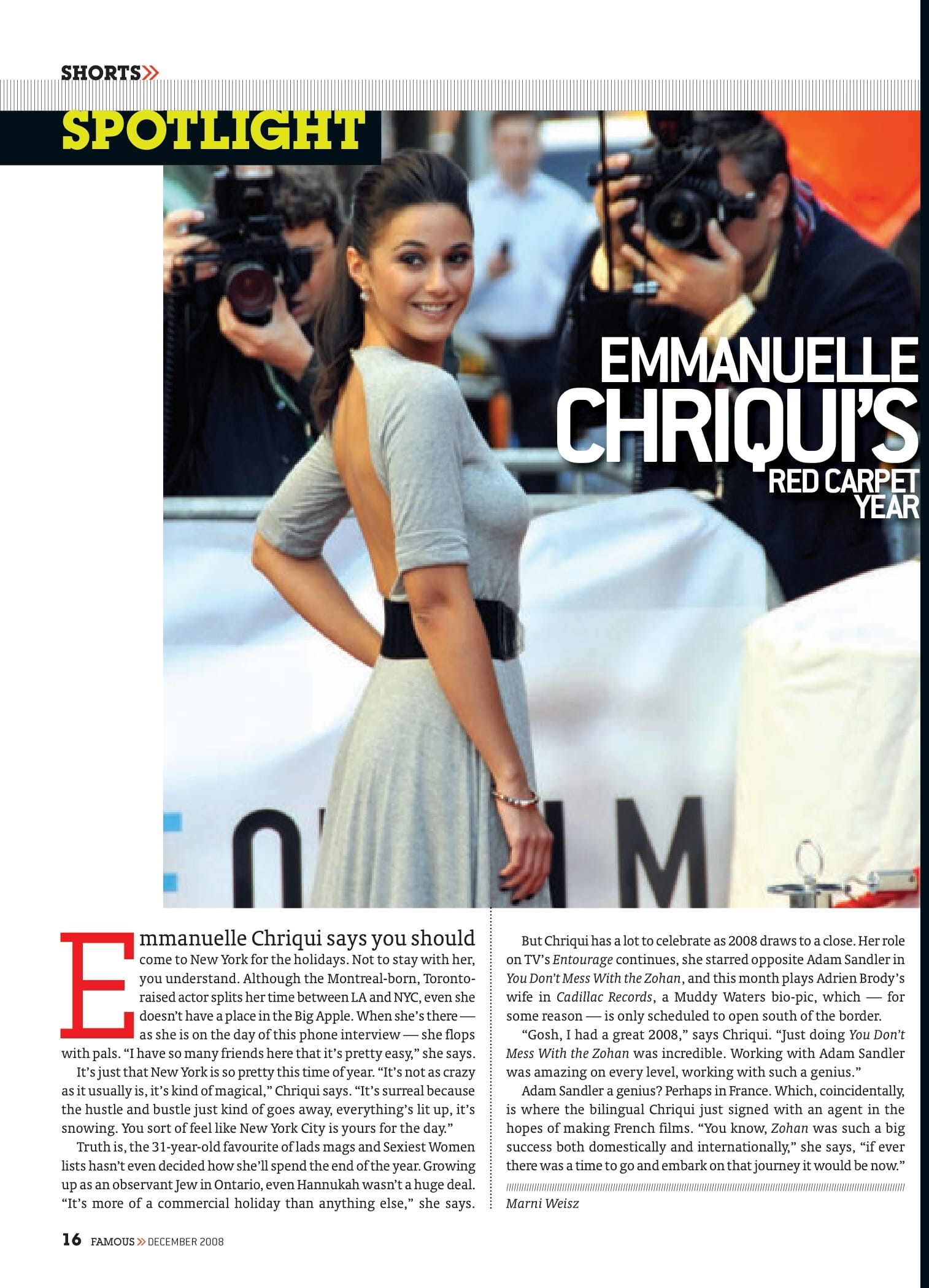 SHORTS»

SPOTLIGHT

EMMANUELLE CHRIQUI'S RED CARPET YEAR

Emmanuelle Chriqui says you should come to New York for the holidays. Not to stay with her, you understand. Although the Montreal-born, Toronto-raised actor splits her time between LA and NYC, even she doesn't have a place in the Big Apple. When she's there — as she is on the day of this phone interview — she flops with pals. "I have so many friends here that it's pretty easy," she says.

It's just that New York is so pretty this time of year. "It's not as crazy as it usually is, it's kind of magical," Chriqui says. "It's surreal because the hustle and bustle just kind of goes away, everything's lit up, it's snowing. You sort of feel like New York City is yours for the day."

Truth is, the 31-year-old favourite of lads mags and Sexiest Women lists hasn't even decided how she'll spend the end of the year. Growing up as an observant Jew in Ontario, even Hannukah wasn't a huge deal. "It's more of a commercial holiday than anything else," she says.

But Chriqui has a lot to celebrate as 2008 draws to a close. Her role on TV's Entourage continues, she starred opposite Adam Sandler in You Don't Mess With the Zohan, and this month plays Adrien Brody's wife in Cadillac Records, a Muddy Waters bio-pic, which — for some reason — is only scheduled to open south of the border.

"Gosh, I had a great 2008," says Chriqui. "Just doing You Don't Mess With the Zohan was incredible. Working with Adam Sandler was amazing on every level, working with such a genius."

Adam Sandler a genius? Perhaps in France. Which, coincidentally, is where the bilingual Chriqui just signed with an agent in the hopes of making French films. "You know, Zohan was such a big success both domestically and internationally," she says, "if ever there was a time to go and embark on that journey it would be now."

Marni Weisz

16 FAMOUS » DECEMBER 2008